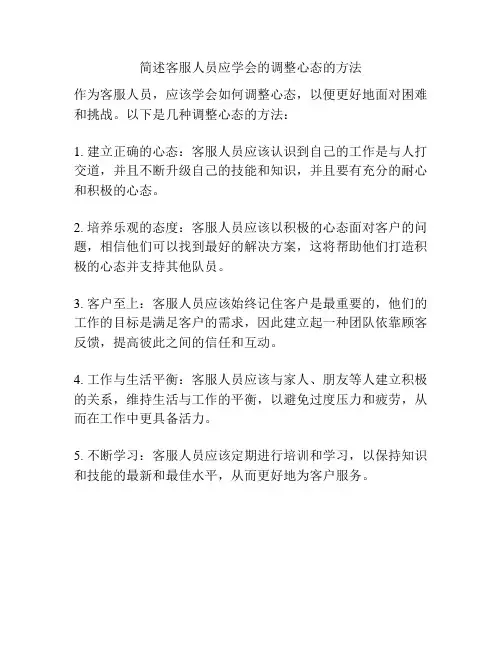 简述客服人员应学会的调整心态的方法

作为客服人员，应该学会如何调整心态，以便更好地面对困难和挑战。以下是几种调整心态的方法：

1. 建立正确的心态：客服人员应该认识到自己的工作是与人打交道，并且不断升级自己的技能和知识，并且要有充分的耐心和积极的心态。

2. 培养乐观的态度：客服人员应该以积极的心态面对客户的问题，相信他们可以找到最好的解决方案，这将帮助他们打造积极的心态并支持其他队员。

3. 客户至上：客服人员应该始终记住客户是最重要的，他们的工作的目标是满足客户的需求，因此建立起一种团队依靠顾客反馈，提高彼此之间的信任和互动。

4. 工作与生活平衡：客服人员应该与家人、朋友等人建立积极的关系，维持生活与工作的平衡，以避免过度压力和疲劳，从而在工作中更具备活力。

5. 不断学习：客服人员应该定期进行培训和学习，以保持知识和技能的最新和最佳水平，从而更好地为客户服务。